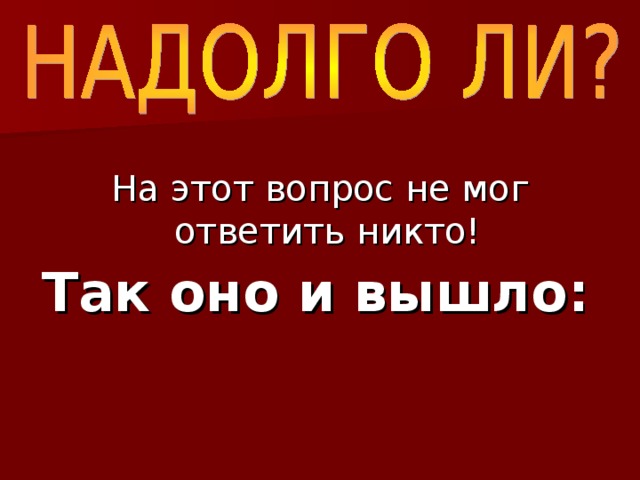 НАДОЛГО ЛИ?

На этот вопрос не мог ответить никто!

Так оно и вышло: